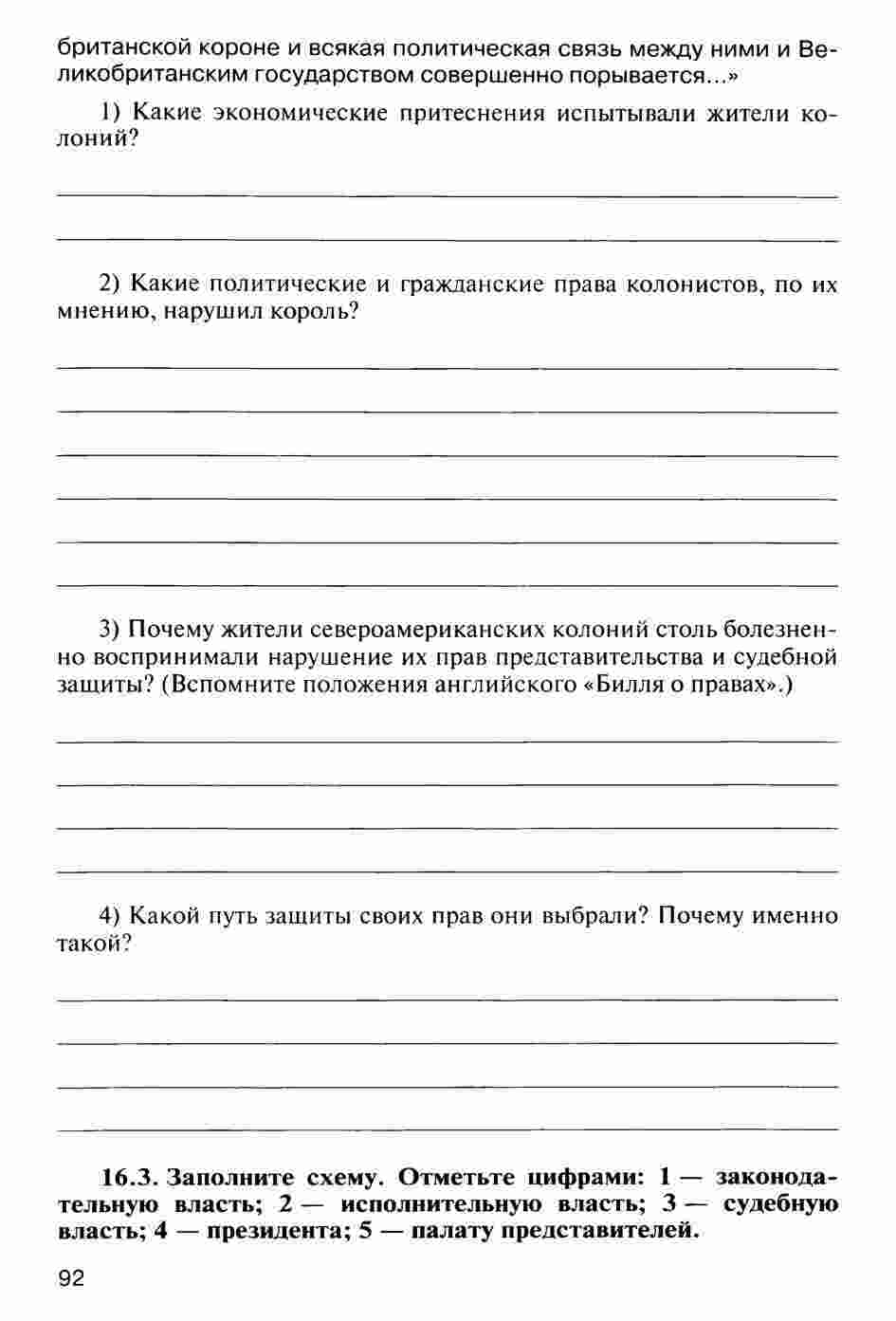 британской короне и всякая политическая связь между ними и Великобританским государством совершенно порывается...»

1) Какие экономические притеснения испытывали жители колоний?

2) Какие политические и гражданские права колонистов, по их мнению, нарушил король?

3) Почему жители североамериканских колоний столь болезненно воспринимали нарушение их прав представительства и судебной защиты? (Вспомните положения английского «Билля о правах».)

4) Какой путь защиты своих прав они выбрали? Почему именно такой?

16.3. Заполните схему. Отметьте цифрами: 1 — законодательную власть; 2 — исполнительную власть; 3 — судебную власть; 4 — президента; 5 — палату представителей.

92